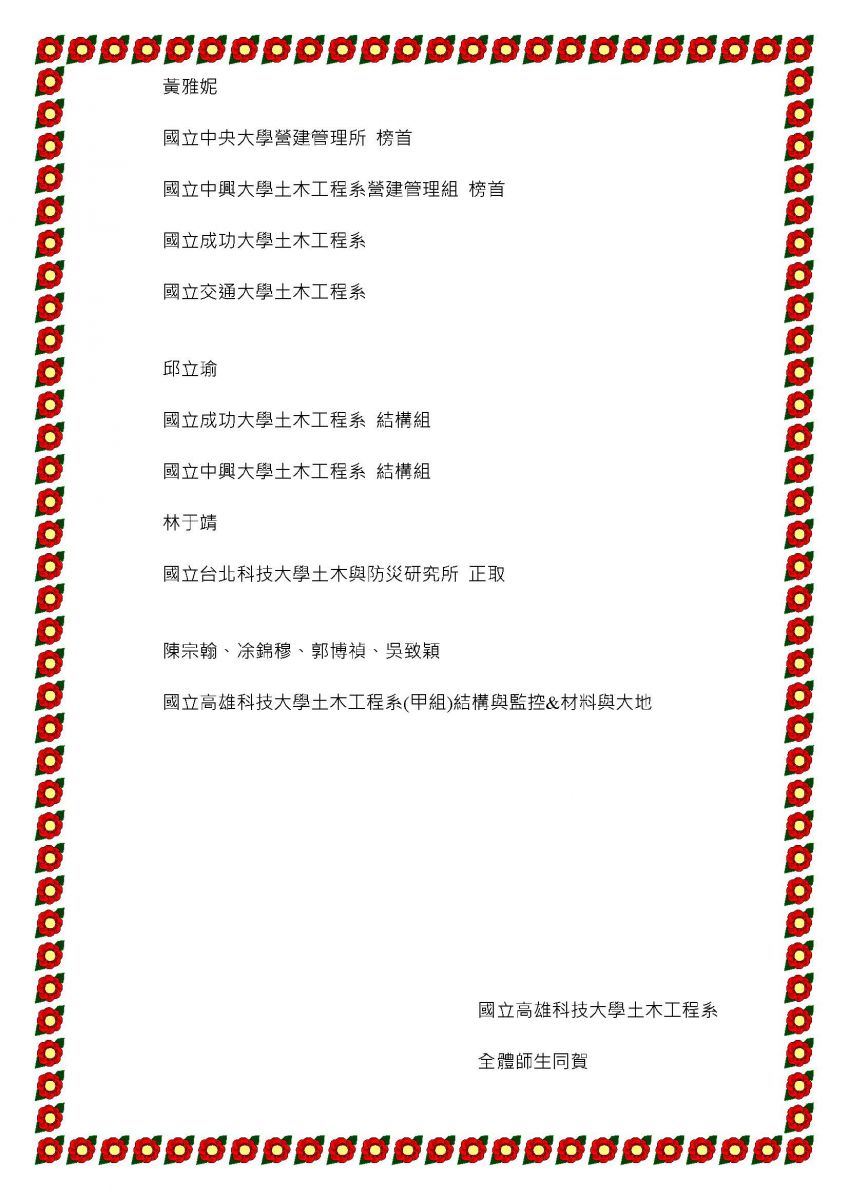 黃雅妮

國立中央大學營建管理所 榜首

國立中興大學土木工程系營建管理組 榜首

國立成功大學土木工程系

國立交通大學土木工程系

邱立瑜

國立成功大學土木工程系 結構組

國立中興大學土木工程系 結構組

林于靖

國立台北科技大學土木與防災研究所 正取

陳宗翰、涂錦穆、郭博禎、吳致穎

國立高雄科技大學土木工程系(甲組)結構與監控&材料與大地

國立高雄科技大學土木工程系

全體師生同賀